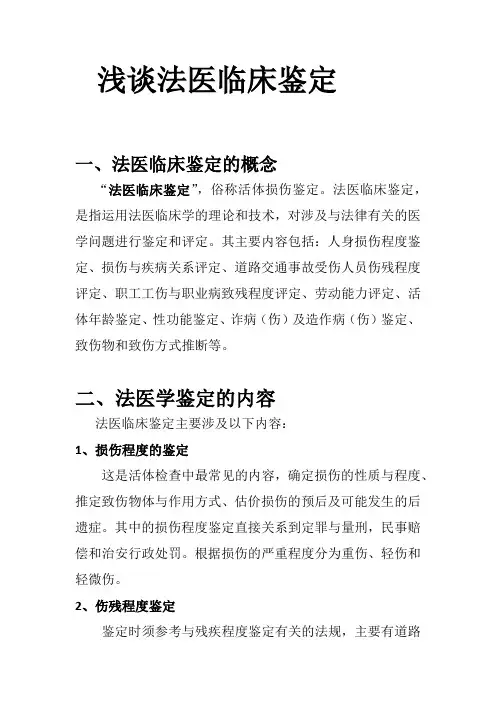 浅谈法医临床鉴定

一、法医临床鉴定的概念

“法医临床鉴定”，俗称活体损伤鉴定。法医临床鉴定，是指运用法医临床学的理论和技术，对涉及与法律有关的医学问题进行鉴定和评定。其主要内容包括：人身损伤程度鉴定、损伤与疾病关系评定、道路交通事故受伤人员伤残程度评定、职工工伤与职业病致残程度评定、劳动能力评定、活体年龄鉴定、性功能鉴定、诈病（伤）及造作病（伤）鉴定、致伤物和致伤方式推断等。

二、法医学鉴定的内容

法医临床鉴定主要涉及以下内容：

1、损伤程度的鉴定

这是活体检查中最常见的内容，确定损伤的性质与程度、推定致伤物体与作用方式、估价损伤的预后及可能发生的后遗症。其中的损伤程度鉴定直接关系到定罪与量刑，民事赔偿和治安行政处罚。根据损伤的严重程度分为重伤、轻伤和轻微伤。

2、伤残程度鉴定

鉴定时须参考与残疾程度鉴定有关的法规，主要有道路